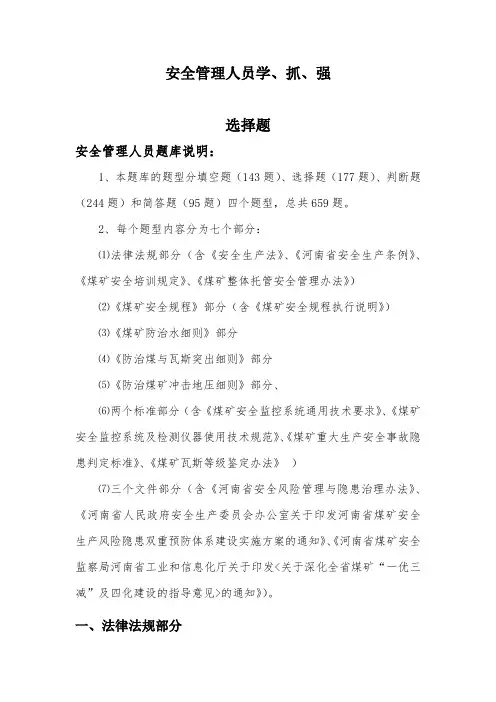 安全管理人员学、抓、强

选择题

安全管理人员题库说明：

1、本题库的题型分填空题（143题）、选择题（177题）、判断题（244题）和简答题（95题）四个题型，总共659题。

2、每个题型内容分为七个部分：

⑴法律法规部分（含《安全生产法》、《河南省安全生产条例》、《煤矿安全培训规定》、《煤矿整体托管安全管理办法》）

⑵《煤矿安全规程》部分（含《煤矿安全规程执行说明》）

⑶《煤矿防治水细则》部分

⑷《防治煤与瓦斯突出细则》部分

⑸《防治煤矿冲击地压细则》部分、

⑹两个标准部分（含《煤矿安全监控系统通用技术要求》、《煤矿安全监控系统及检测仪器使用技术规范》、《煤矿重大生产安全事故隐患判定标准》、《煤矿瓦斯等级鉴定办法》 ）

⑺三个文件部分（含《河南省安全风险管理与隐患治理办法》、《河南省人民政府安全生产委员会办公室关于印发河南省煤矿安全生产风险隐患双重预防体系建设实施方案的通知》、《河南省煤矿安全监察局河南省工业和信息化厅关于印发<关于深化全省煤矿“一优三减”及四化建设的指导意见>的通知》)。

一、法律法规部分